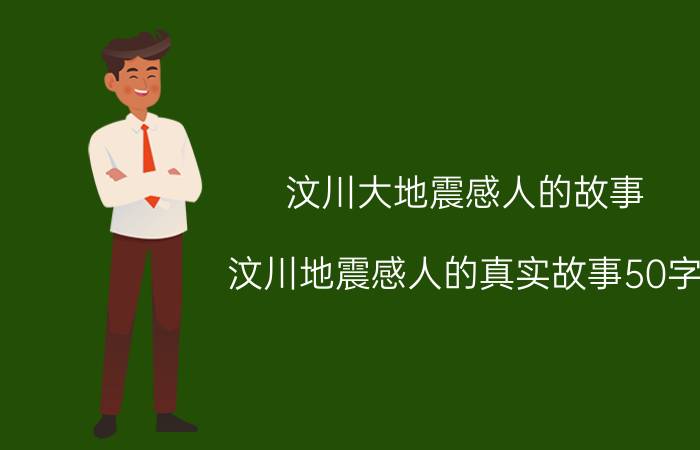 汶川大地震感人的故事

汶川地震感人的真实故事50字